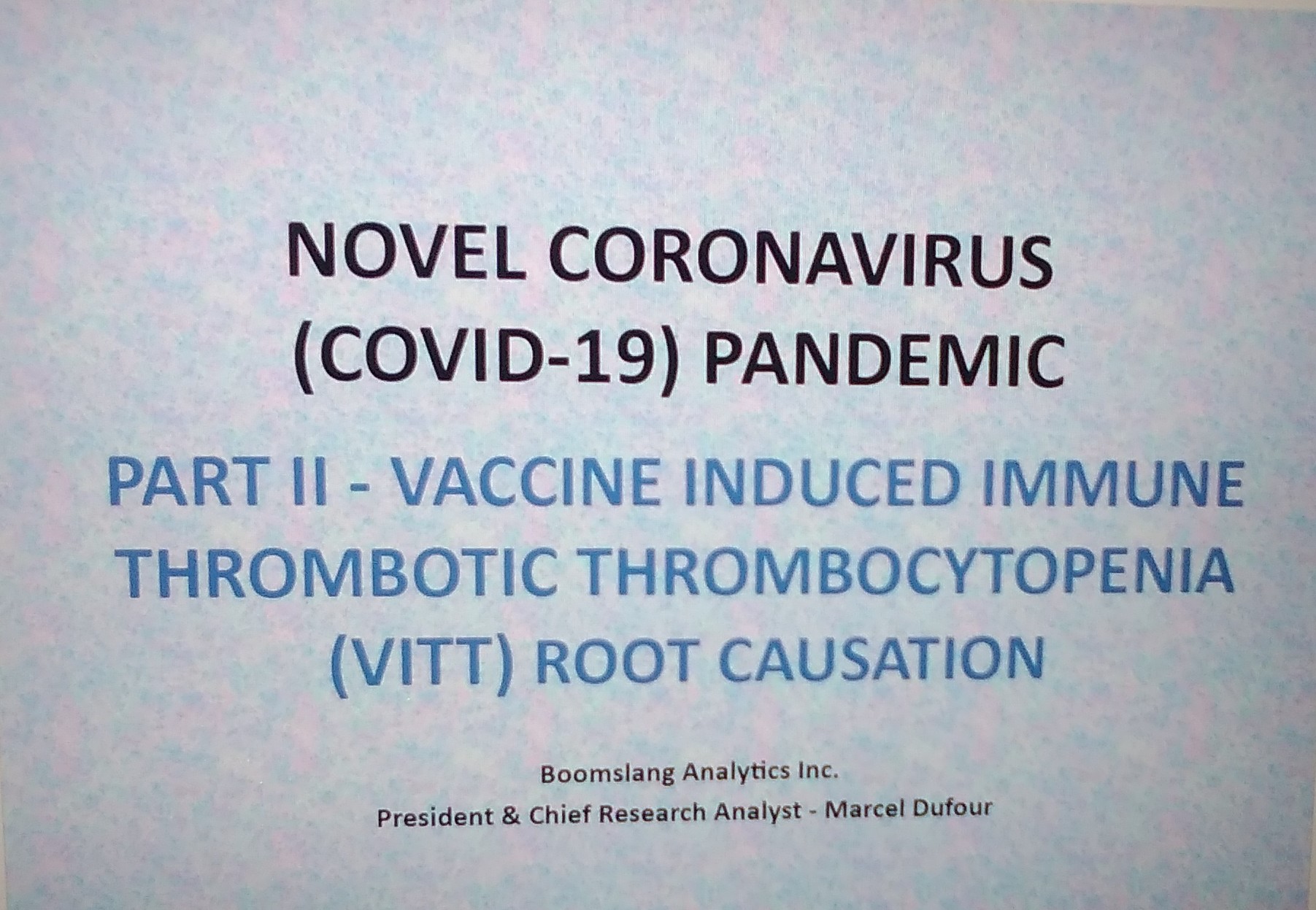 NOVEL CORONAVIRUS
(COVID-19) PANDEMIC

PART II - VACCINE INDUCED IMMUNE THROMBOTIC THROMBOCYTOPENIA (VITT) ROOT CAUSATION

Boomslang Analytics Inc.
President & Chief Research Analyst - Marcel Dufour